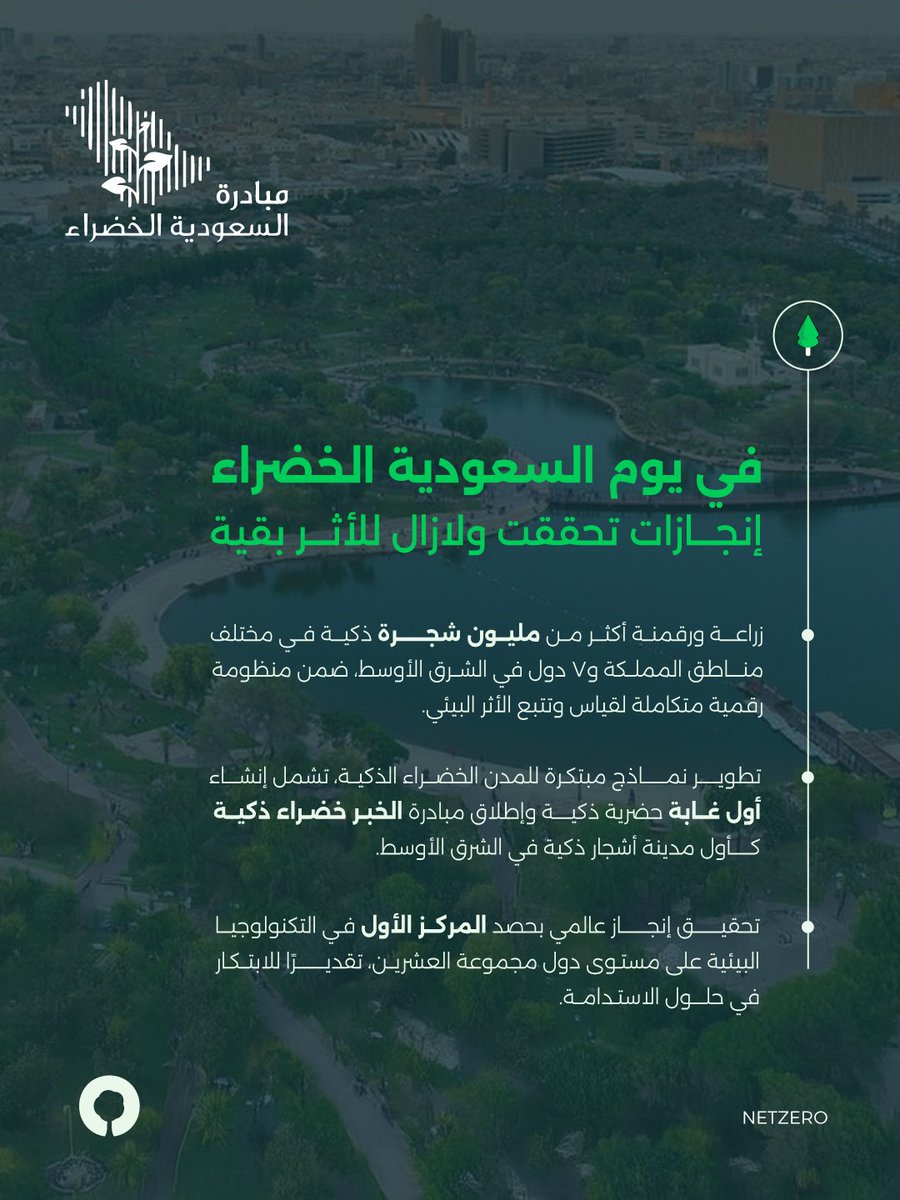 مبادرة
السعودية الخضراء

في يوم السعودية الخضراء
إنجازات تحققت ولازال للأثر بقية

زراعة ورقمنة أكثر من مليون شجرة ذكية في مختلف مناطق المملكة و٧ دول في الشرق الأوسط، ضمن منظومة رقمية متكاملة لقياس وتتبع الأثر البيئي.

تطوير نماذج مبتكرة للمدن الخضراء الذكية، تشمل إنشاء أول غابة حضرية ذكية وإطلاق مبادرة الخبر خضراء ذكية كأول مدينة أشجار ذكية في الشرق الأوسط.

تحقيق إنجاز عالمي بحصد المركز الأول في التكنولوجيا البيئية على مستوى دول مجموعة العشرين، تقديرًا للابتكار في حلول الاستدامة.

NETZERO